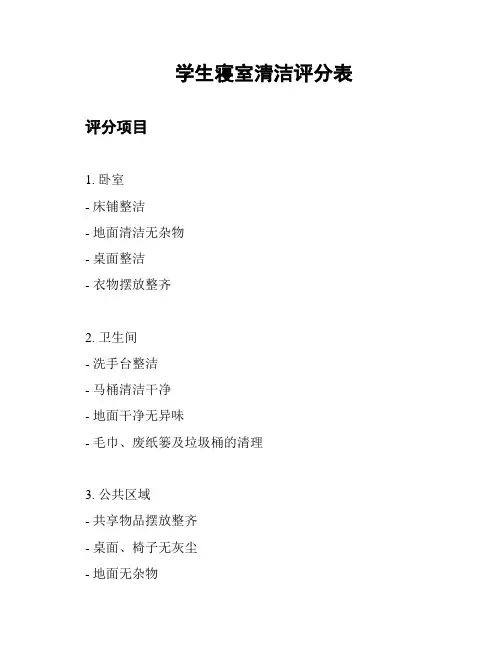 学生寝室清洁评分表

评分项目

1. 卧室

- 床铺整洁

- 地面清洁无杂物

- 桌面整洁

- 衣物摆放整齐

2. 卫生间

- 洗手台整洁

- 马桶清洁干净

- 地面干净无异味

- 毛巾、废纸篓及垃圾桶的清理

3. 公共区域

- 共享物品摆放整齐

- 桌面、椅子无灰尘

- 地面无杂物